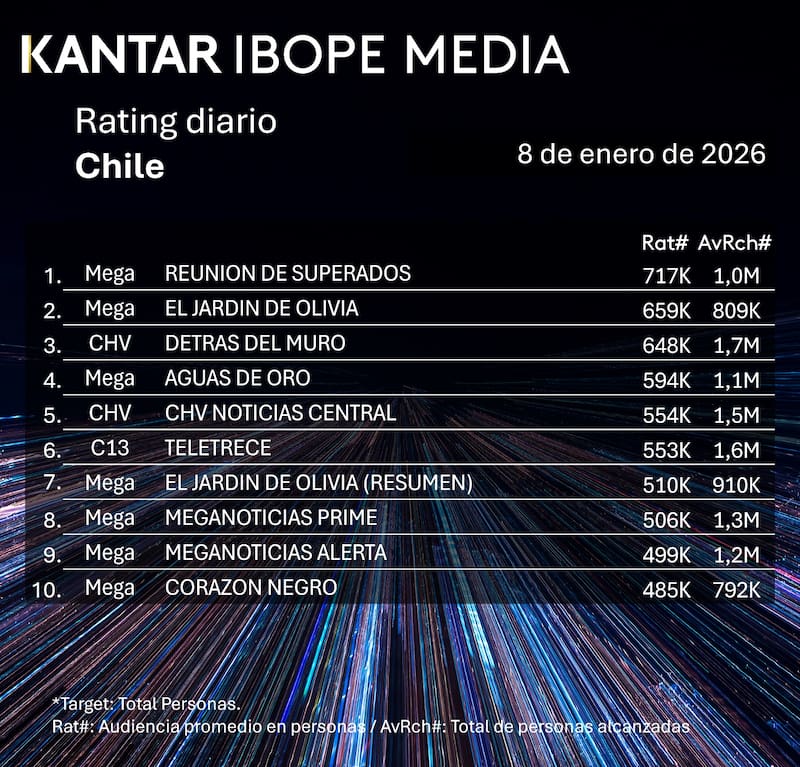 KANTAR IBOPE MEDIA

Rating diario
Chile

8 de enero de 2026

| | | | Rat# | AvRch# |
|---|---|---|---|---|
| 1. | Mega | REUNION DE SUPERADOS | 717K | 1,0M |
| 2. | Mega | EL JARDIN DE OLIVIA | 659K | 809K |
| 3. | CHV | DETRAS DEL MURO | 648K | 1,7M |
| 4. | Mega | AGUAS DE ORO | 594K | 1,1M |
| 5. | CHV | CHV NOTICIAS CENTRAL | 554K | 1,5M |
| 6. | C13 | TELETRECE | 553K | 1,6M |
| 7. | Mega | EL JARDIN DE OLIVIA (RESUMEN) | 510K | 910K |
| 8. | Mega | MEGANOTICIAS PRIME | 506K | 1,3M |
| 9. | Mega | MEGANOTICIAS ALERTA | 499K | 1,2M |
| 10. | Mega | CORAZON NEGRO | 485K | 792K |

*Target: Total Personas.
Rat#: Audiencia promedio en personas / AvRch#: Total de personas alcanzadas